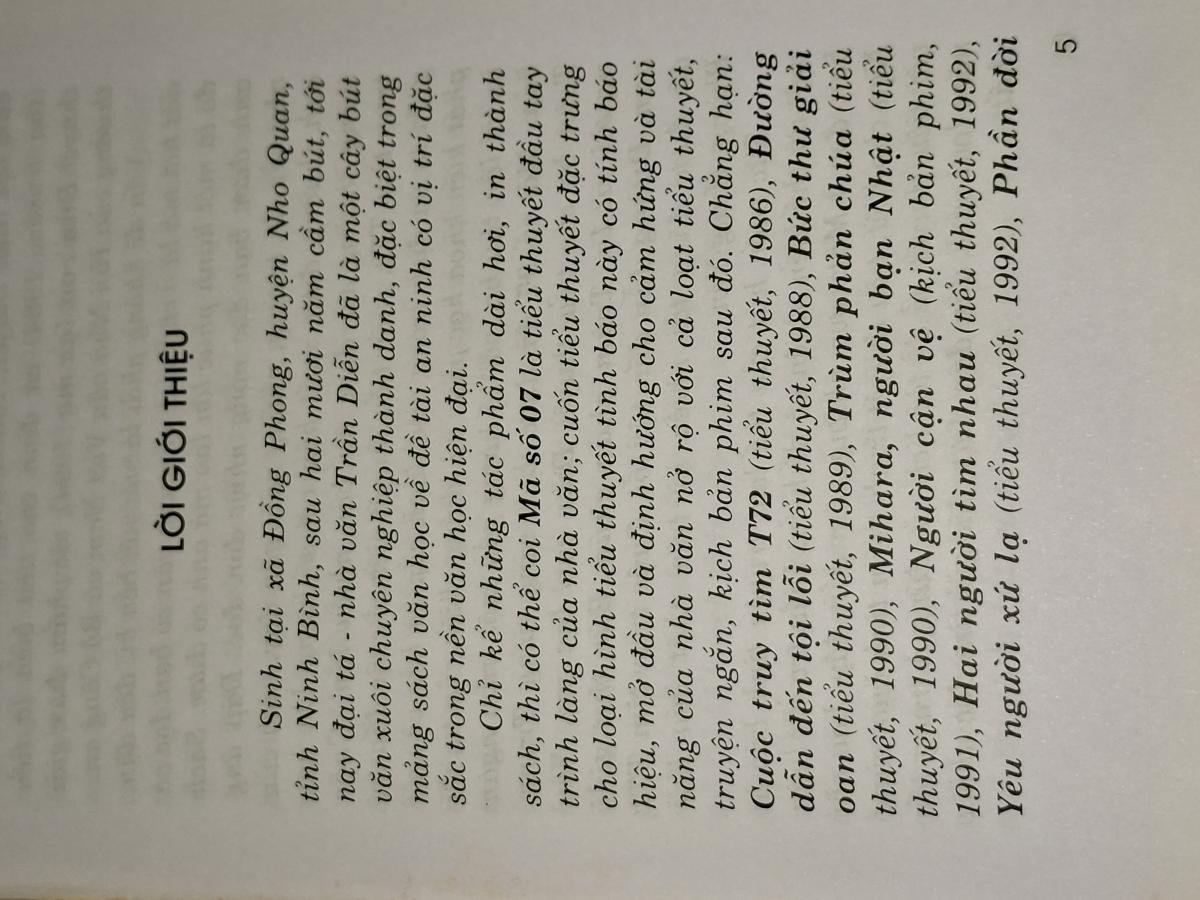 LỜI GIỚI THIỆU

Sinh tại xã Đồng Phong, huyện Nho Quan, tỉnh Ninh Bình, sau hai mươi năm cầm bút, tới nay đại tá - nhà văn Trần Diễn đã là một cây bút văn xuôi chuyên nghiệp thành danh, đặc biệt trong mảng sách văn học về đề tài an ninh có vị trí đặc sắc trong nền văn học hiện đại.

Chỉ kể những tác phẩm dài hơi, in thành sách, thì có thể coi Mã số 07 là tiểu thuyết đầu tay trình làng của nhà văn; cuốn tiểu thuyết đặc trưng cho loại hình tiểu thuyết tình báo này có tính báo hiệu, mở đầu và định hướng cho cảm hứng và tài năng của nhà văn nở rộ với cả loạt tiểu thuyết, truyện ngắn, kịch bản phim sau đó. Chẳng hạn: Cuộc truy tìm T72 (tiểu thuyết, 1986), Đường dẫn đến tội lỗi (tiểu thuyết, 1988), Bức thư giải oan (tiểu thuyết, 1989), Trùm phản chúa (tiểu thuyết, 1990), Mihara, người bạn Nhật (tiểu thuyết, 1990), Người cận vệ (kịch bản phim, 1991), Hai người tìm nhau (tiểu thuyết, 1992), Yêu người xứ lạ (tiểu thuyết, 1992), Phần đời

5